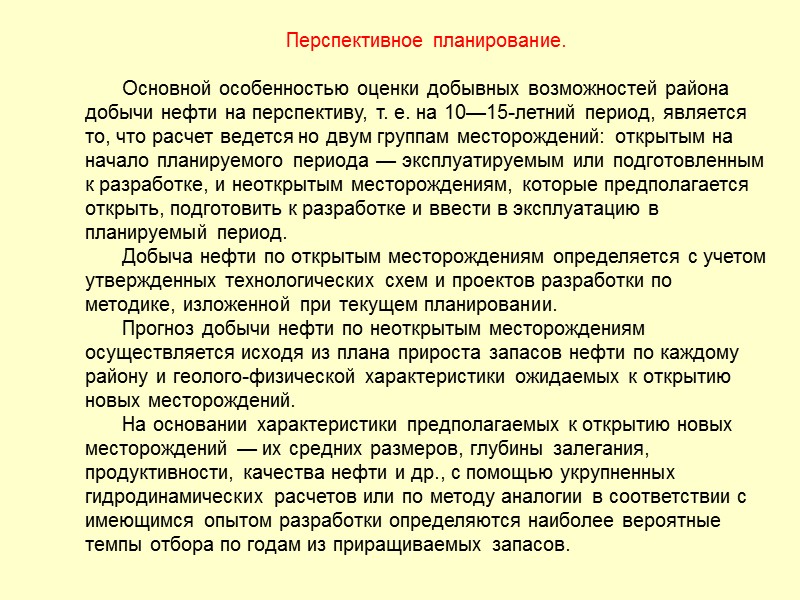 Перспективное планирование.

Основной особенностью оценки добывных возможностей района добычи нефти на перспективу, т. е. на 10—15-летний период, является то, что расчет ведется но двум группам месторождений: открытым на начало планируемого периода — эксплуатируемым или подготовленным к разработке, и неоткрытым месторождениям, которые предполагается открыть, подготовить к разработке и ввести в эксплуатацию в планируемый период.

Добыча нефти по открытым месторождениям определяется с учетом утвержденных технологических схем и проектов разработки по методике, изложенной при текущем планировании.

Прогноз добычи нефти по неоткрытым месторождениям осуществляется исходя из плана прироста запасов нефти по каждому району и геолого-физической характеристики ожидаемых к открытию новых месторождений.

На основании характеристики предполагаемых к открытию новых месторождений — их средних размеров, глубины залегания, продуктивности, качества нефти и др., с помощью укрупненных гидродинамических расчетов или по методу аналогии в соответствии с имеющимся опытом разработки определяются наиболее вероятные темпы отбора по годам из приращиваемых запасов.